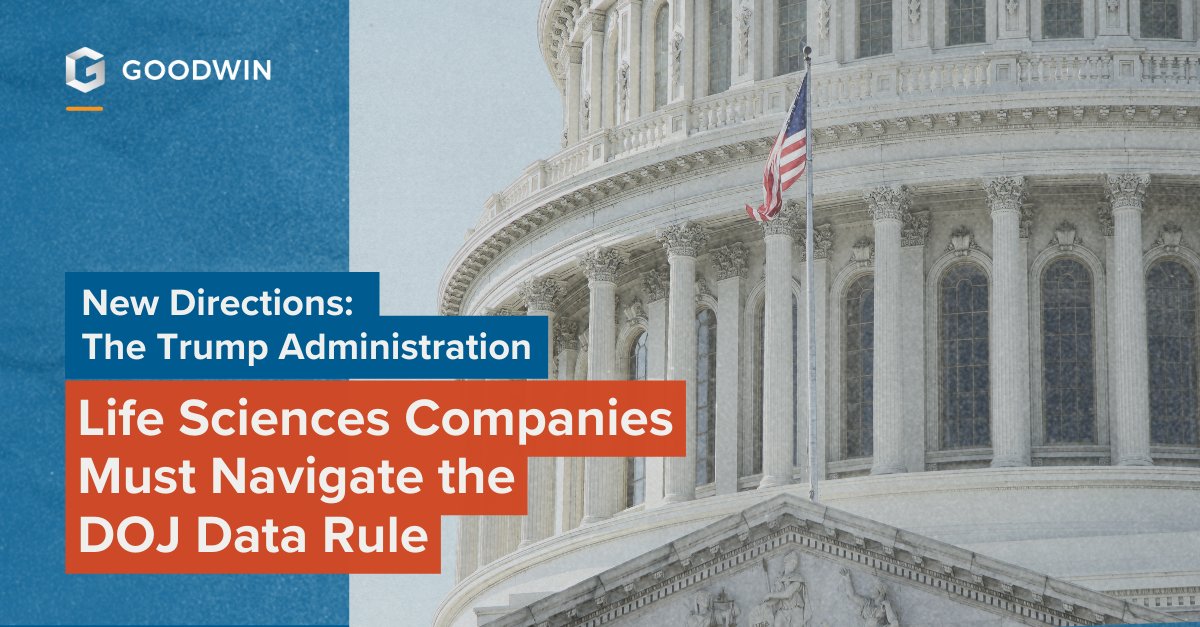 GOODWIN

New Directions:
The Trump Administration

Life Sciences Companies Must Navigate the DOJ Data Rule